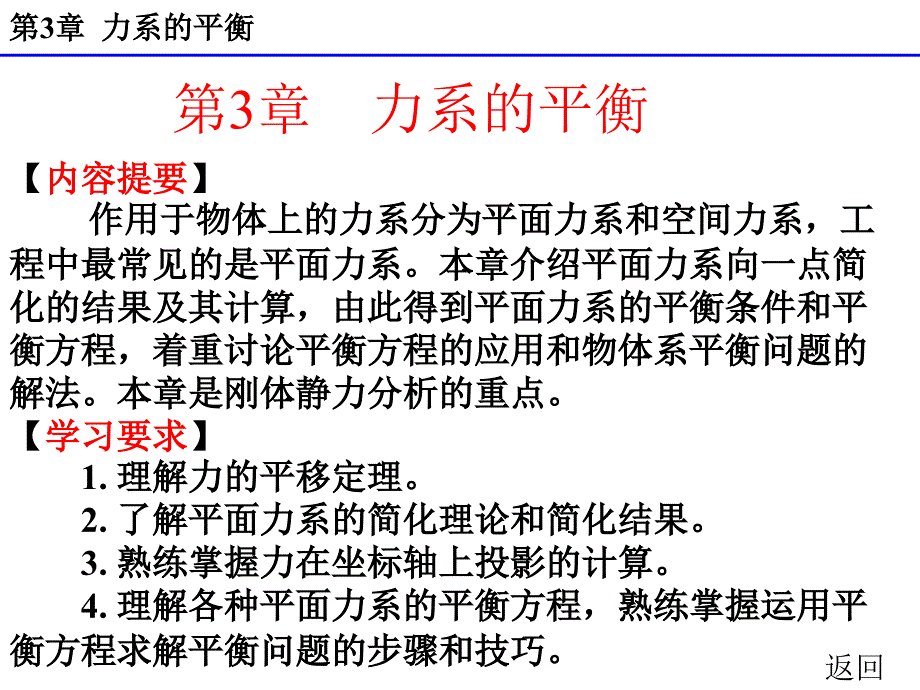 第3章 力系的平衡

第3章 力系的平衡

【内容提要】

作用于物体上的力系分为平面力系和空间力系，工程中最常见的是平面力系。本章介绍平面力系向一点简化的结果及其计算，由此得到平面力系的平衡条件和平衡方程，着重讨论平衡方程的应用和物体系平衡问题的解法。本章是刚体静力分析的重点。

【学习要求】

1. 理解力的平移定理。

2. 了解平面力系的简化理论和简化结果。

3. 熟练掌握力在坐标轴上投影的计算。

4. 理解各种平面力系的平衡方程，熟练掌握运用平衡方程求解平衡问题的步骤和技巧。

返回